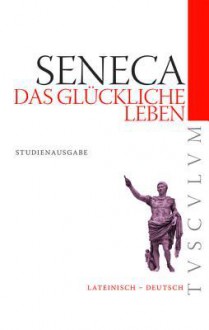 SENECA
DAS GLÜCKLICHE LEBEN

STUDIENAUSGABE

LATEINISCH – DEUTSCH

TVSCVLVM